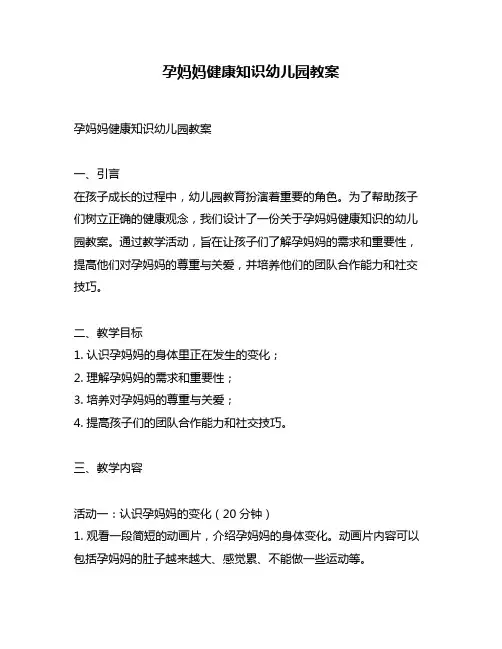 孕妈妈健康知识幼儿园教案

孕妈妈健康知识幼儿园教案

一、引言
在孩子成长的过程中，幼儿园教育扮演着重要的角色。为了帮助孩子们树立正确的健康观念，我们设计了一份关于孕妈妈健康知识的幼儿园教案。通过教学活动，旨在让孩子们了解孕妈妈的需求和重要性，提高他们对孕妈妈的尊重与关爱，并培养他们的团队合作能力和社交技巧。

二、教学目标
1. 认识孕妈妈的身体里正在发生的变化；
2. 理解孕妈妈的需求和重要性；
3. 培养对孕妈妈的尊重与关爱；
4. 提高孩子们的团队合作能力和社交技巧。

三、教学内容

活动一：认识孕妈妈的变化（20 分钟）
1. 观看一段简短的动画片，介绍孕妈妈的身体变化。动画片内容可以包括孕妈妈的肚子越来越大、感觉累、不能做一些运动等。